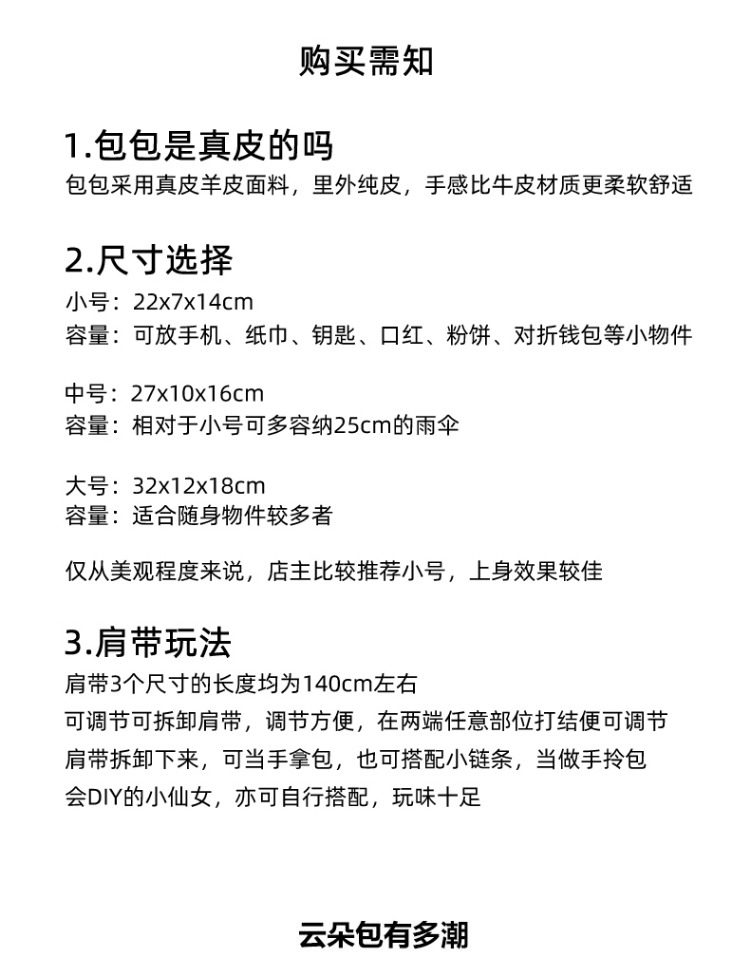 购买需知

1.包包是真皮的吗

包包采用真皮羊皮面料，里外纯皮，手感比牛皮材质更柔软舒适

2.尺寸选择

小号：22x7x14cm
容量：可放手机、纸巾、钥匙、口红、粉饼、对折钱包等小物件

中号：27x10x16cm
容量：相对于小号可多容纳25cm的雨伞

大号：32x12x18cm
容量：适合随身物件较多者

仅从美观程度来说，店主比较推荐小号，上身效果较佳

3.肩带玩法

肩带3个尺寸的长度均为140cm左右
可调节可拆卸肩带，调节方便，在两端任意部位打结便可调节
肩带拆卸下来，可当手拿包，也可搭配小链条，当做手拎包
会DIY的小仙女，亦可自行搭配，玩味十足

云朵包有多潮